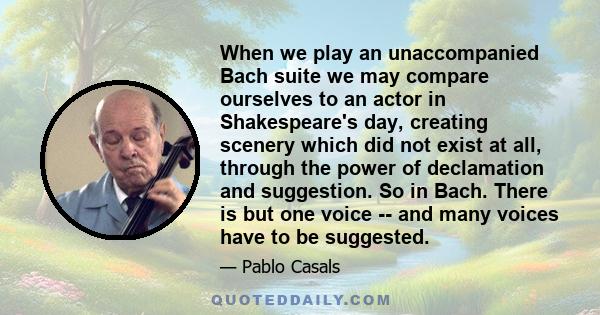 When we play an unaccompanied Bach suite we may compare ourselves to an actor in Shakespeare's day, creating scenery which did not exist at all, through the power of declamation and suggestion. So in Bach. There is but one voice -- and many voices have to be suggested.

— Pablo Casals

QUOTEDDAILY.COM